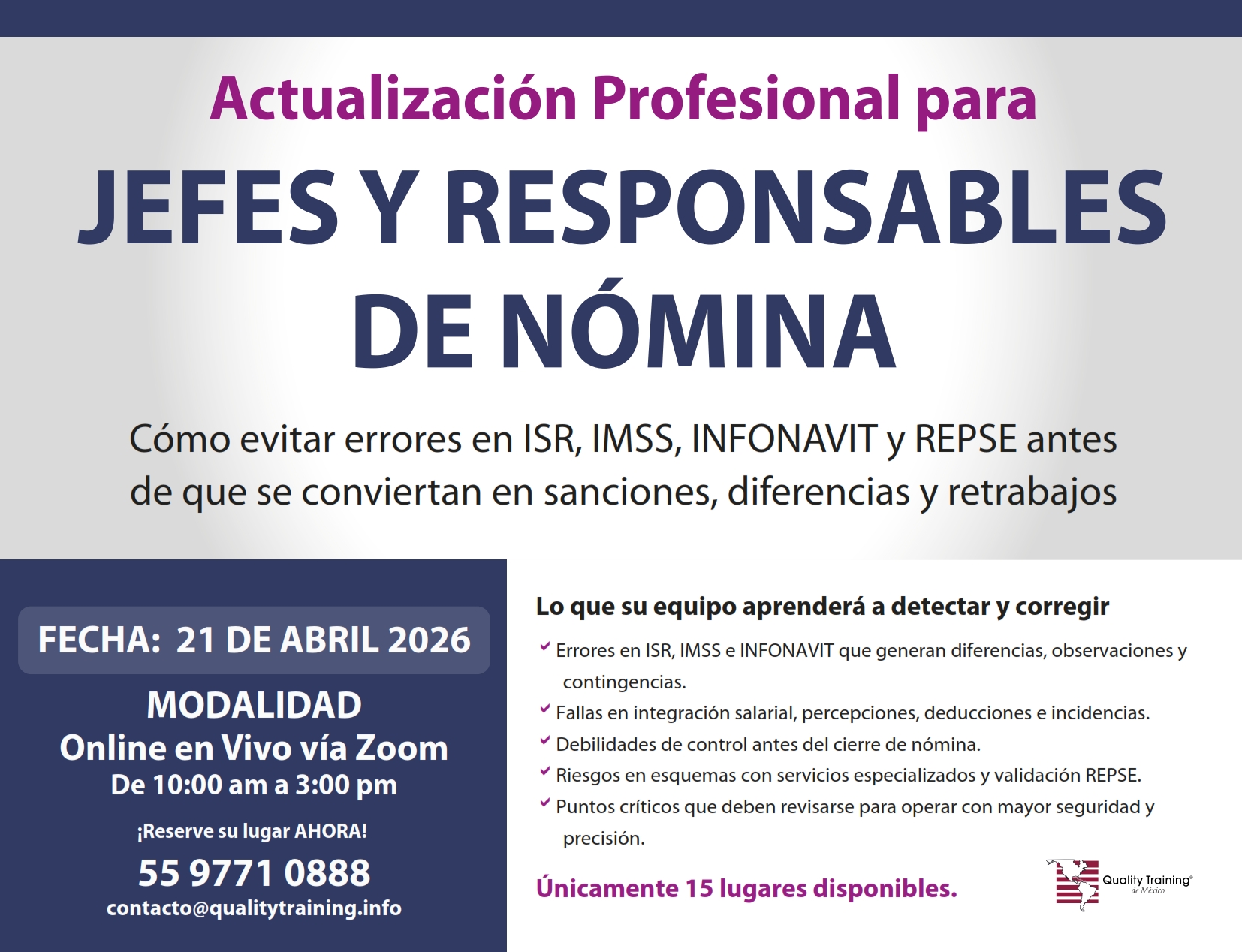 Actualización Profesional para

JEFES Y RESPONSABLES DE NÓMINA

Cómo evitar errores en ISR, IMSS, INFONAVIT y REPSE antes de que se conviertan en sanciones, diferencias y retrabajos

FECHA: 21 DE ABRIL 2026

MODALIDAD
Online en Vivo vía Zoom
De 10:00 am a 3:00 pm

¡Reserve su lugar AHORA!

55 9771 0888
contacto@qualitytraining.info

Lo que su equipo aprenderá a detectar y corregir

✓ Errores en ISR, IMSS e INFONAVIT que generan diferencias, observaciones y contingencias.
✓ Fallas en integración salarial, percepciones, deducciones e incidencias.
✓ Debilidades de control antes del cierre de nómina.
✓ Riesgos en esquemas con servicios especializados y validación REPSE.
✓ Puntos críticos que deben revisarse para operar con mayor seguridad y precisión.

Únicamente 15 lugares disponibles.

Quality Training®
de México